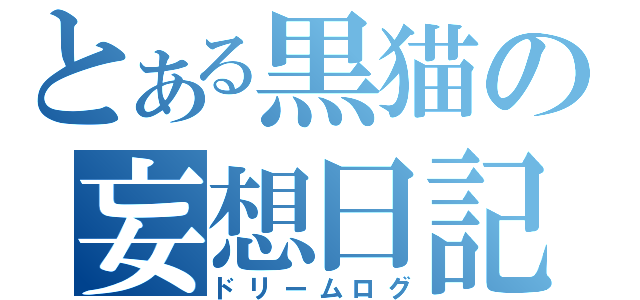 とある黒猫の
妄想日記
ドリームログ